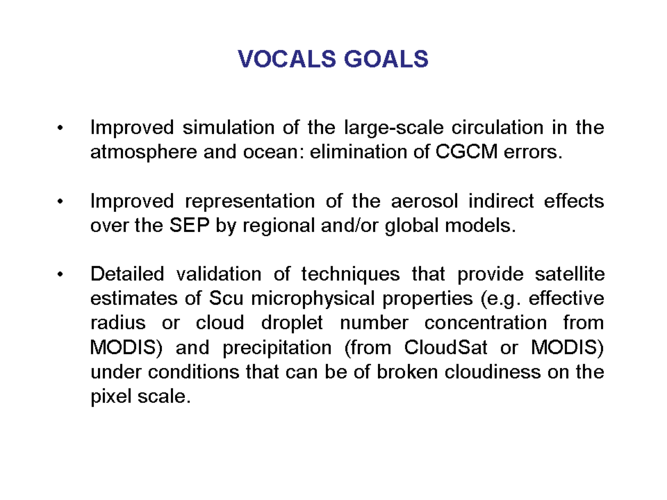 VOCALS GOALS

• Improved simulation of the large-scale circulation in the atmosphere and ocean: elimination of CGCM errors.

• Improved representation of the aerosol indirect effects over the SEP by regional and/or global models.

• Detailed validation of techniques that provide satellite estimates of Scu microphysical properties (e.g. effective radius or cloud droplet number concentration from MODIS) and precipitation (from CloudSat or MODIS) under conditions that can be of broken cloudiness on the pixel scale.